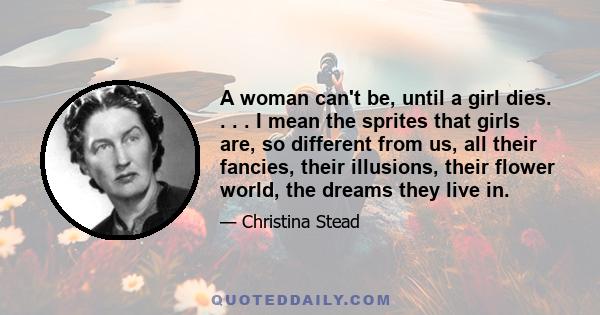 A woman can't be, until a girl dies. . . . I mean the sprites that girls are, so different from us, all their fancies, their illusions, their flower world, the dreams they live in.

— Christina Stead

QUOTEDDAILY.COM